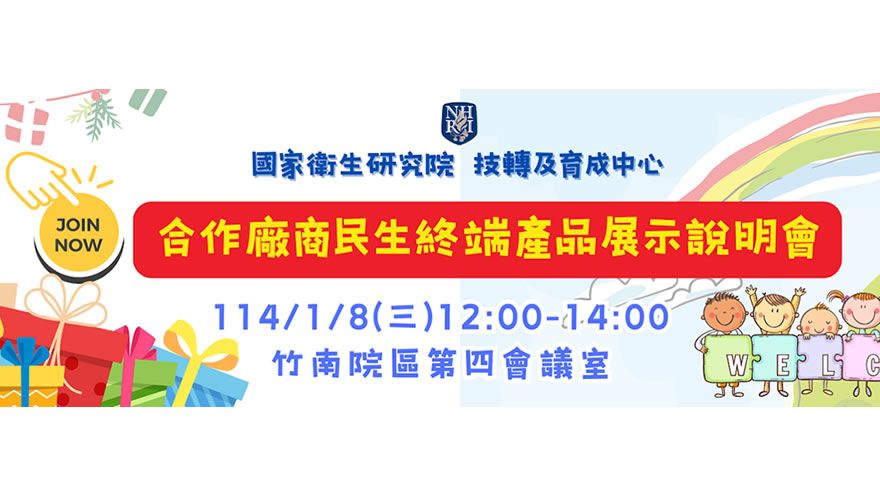 NHRI

國家衛生研究院 技轉及育成中心

JOIN NOW

合作廠商民生終端產品展示說明會

114/1/8(三)12:00-14:00

竹南院區第四會議室

W E L C